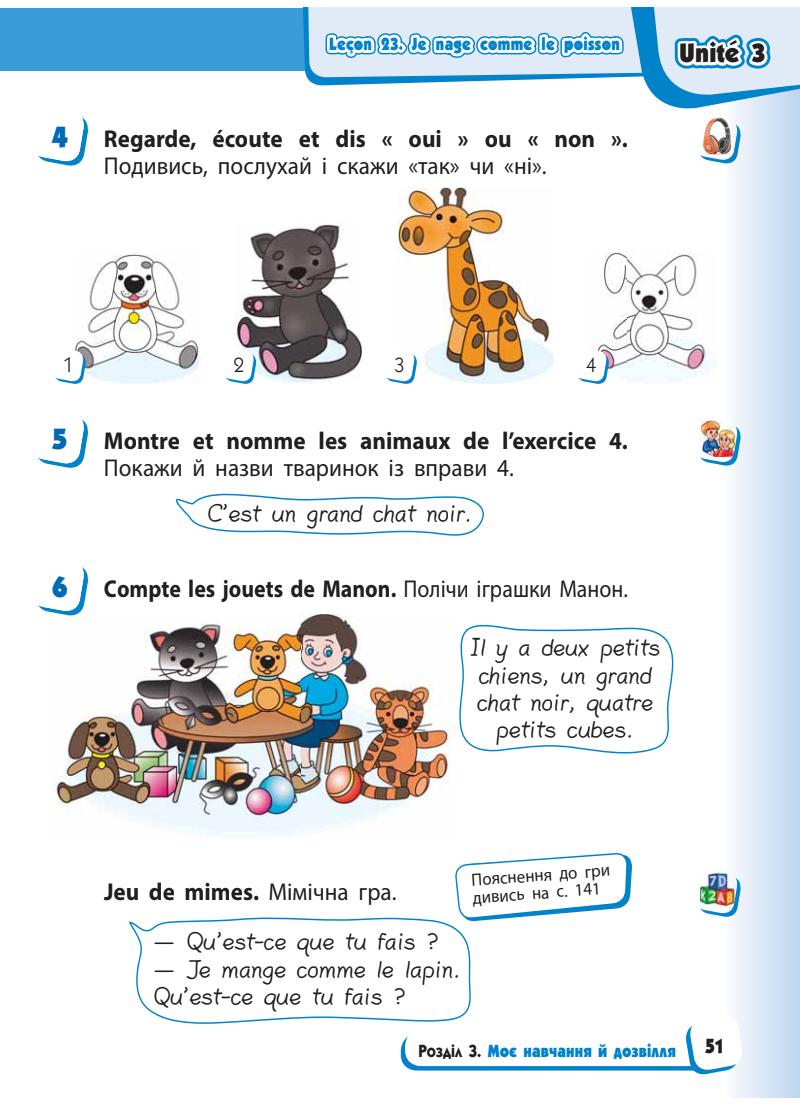 Leçon 23. Je nage comme le poisson

Unité 3

4 Regarde, écoute et dis « oui » ou « non ». Подивись, послухай і скажи «так» чи «ні».

1

2

3

4

5 Montre et nomme les animaux de l'exercice 4. Покажи й назви тваринок із вправи 4.

C'est un grand chat noir.

6 Compte les jouets de Manon. Полічи іграшки Манон.

Il y a deux petits chiens, un grand chat noir, quatre petits cubes.

Jeu de mimes. Мімічна гра.

Пояснення до гри дивись на с. 141

— Qu'est-ce que tu fais ?
— Je mange comme le lapin. Qu'est-ce que tu fais ?

Розділ 3. Моє навчання й дозвілля

51